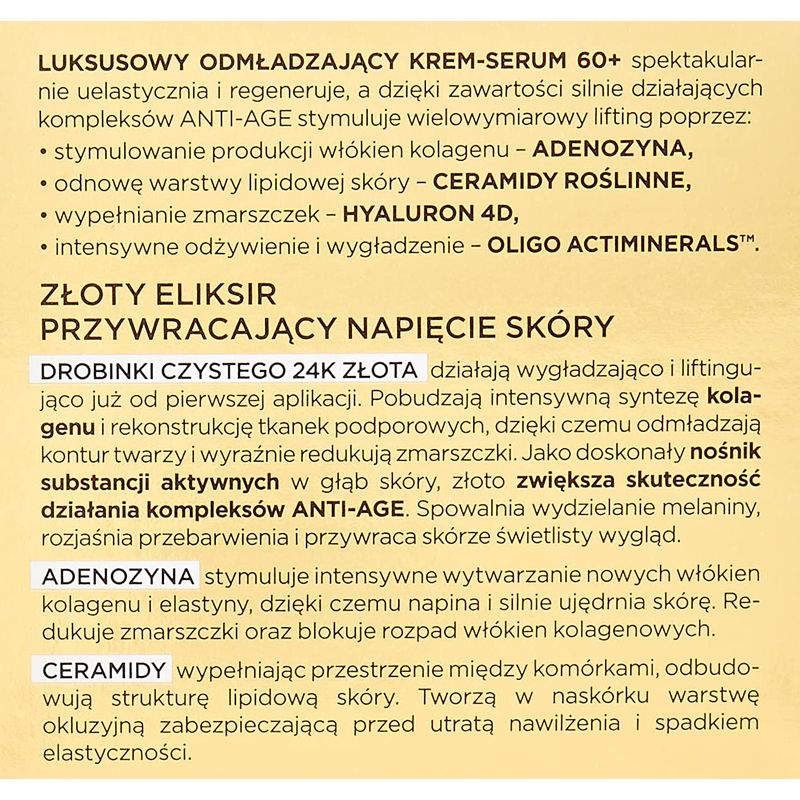 LUKSUSOWY ODMŁADZAJĄCY KREM-SERUM 60+ spektakularnie uelastycznia i regeneruje, a dzięki zawartości silnie działających kompleksów ANTI-AGE stymuluje wielowymiarowy lifting poprzez:
• stymulowanie produkcji włókien kolagenu – ADENOZYNA,
• odnowę warstwy lipidowej skóry – CERAMIDY ROŚLINNE,
• wypełnianie zmarszczek – HYALURON 4D,
• intensywne odżywienie i wygładzenie – OLIGO ACTIMINERALS™.

ZŁOTY ELIKSIR
PRZYWRACAJĄCY NAPIĘCIE SKÓRY

DROBINKI CZYSTEGO 24K ZŁOTA działają wygładzająco i liftingująco już od pierwszej aplikacji. Pobudzają intensywną syntezę kolagenu i rekonstrukcję tkanek podporowych, dzięki czemu odmładzają kontur twarzy i wyraźnie redukują zmarszczki. Jako doskonały nośnik substancji aktywnych w głąb skóry, złoto zwiększa skuteczność działania kompleksów ANTI-AGE. Spowalnia wydzielanie melaniny, rozjaśnia przebarwienia i przywraca skórze świetlisty wygląd.

ADENOZYNA stymuluje intensywne wytwarzanie nowych włókien kolagenu i elastyny, dzięki czemu napina i silnie ujędrnia skórę. Redukuje zmarszczki oraz blokuje rozpad włókien kolagenowych.

CERAMIDY wypełniając przestrzenie między komórkami, odbudowują strukturę lipidową skóry. Tworzą w naskórku warstwę okluzyjną zabezpieczającą przed utratą nawilżenia i spadkiem elastyczności.